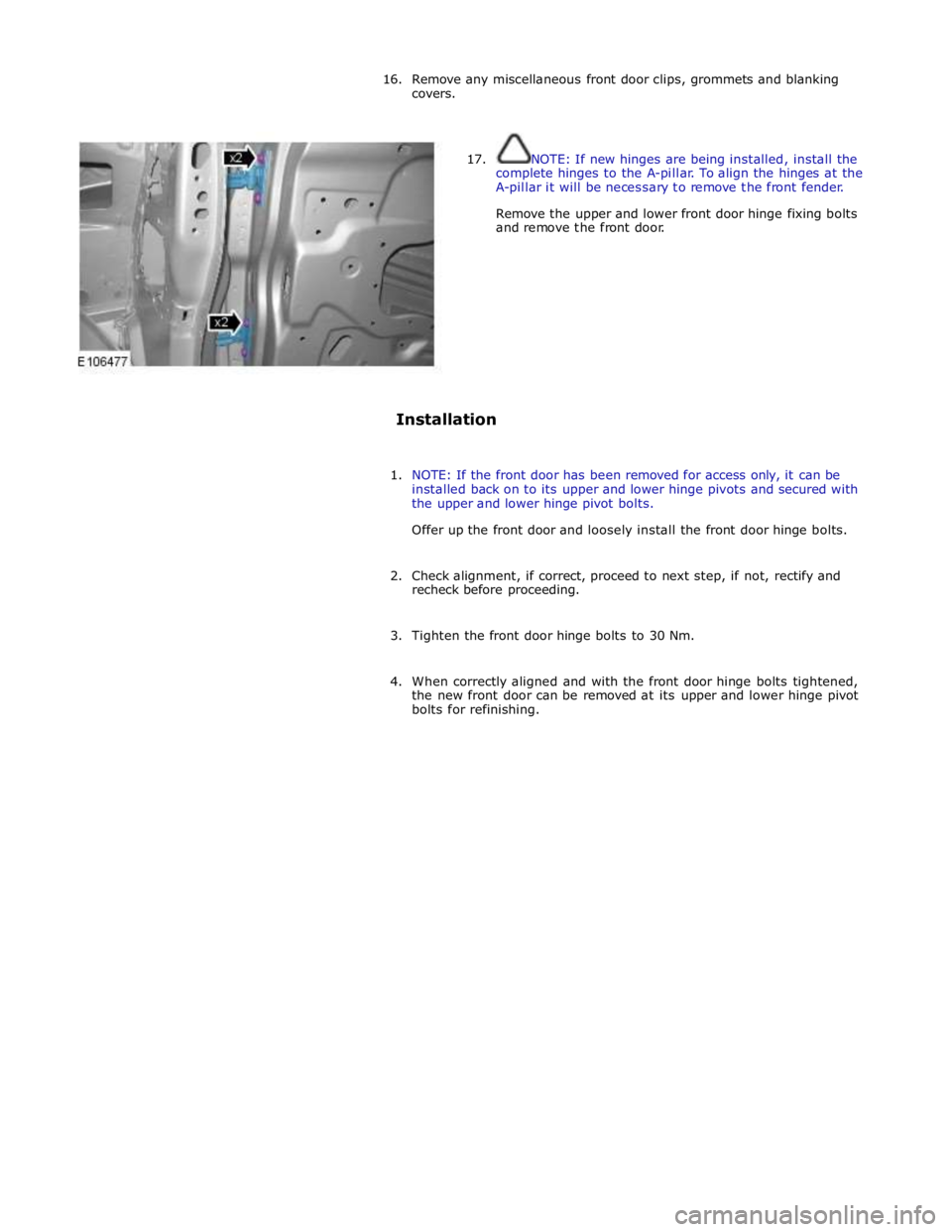 16. Remove any miscellaneous front door clips, grommets and blanking covers.

x2

x2

E106477

17. NOTE: If new hinges are being installed, install the complete hinges to the A-pillar. To align the hinges at the A-pillar it will be necessary to remove the front fender.

Remove the upper and lower front door hinge fixing bolts and remove the front door.

Installation

1. NOTE: If the front door has been removed for access only, it can be installed back on to its upper and lower hinge pivots and secured with the upper and lower hinge pivot bolts.

Offer up the front door and loosely install the front door hinge bolts.

2. Check alignment, if correct, proceed to next step, if not, rectify and recheck before proceeding.

3. Tighten the front door hinge bolts to 30 Nm.

4. When correctly aligned and with the front door hinge bolts tightened, the new front door can be removed at its upper and lower hinge pivot bolts for refinishing.

carmanualsonline.info